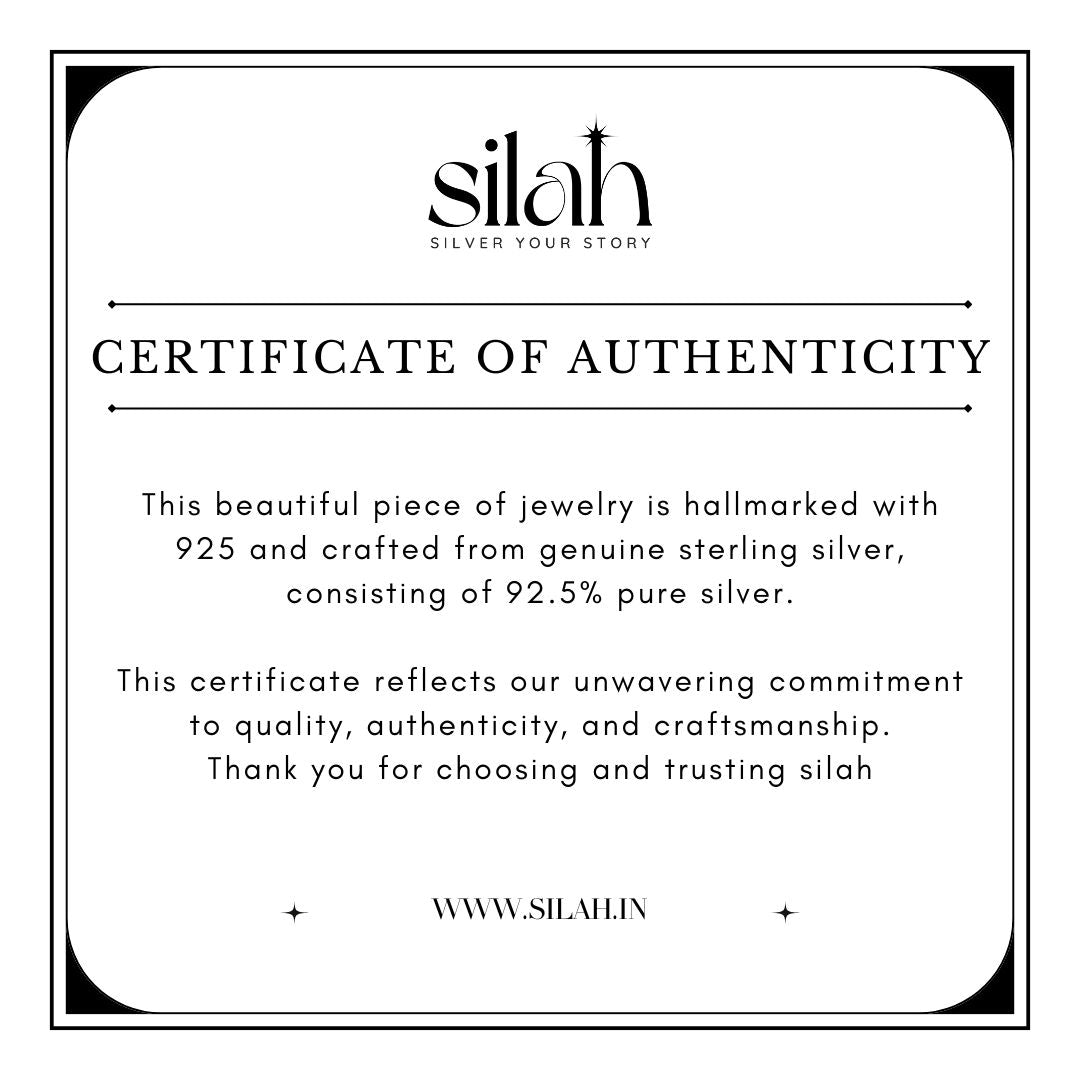 silah
SILVER YOUR STORY

CERTIFICATE OF AUTHENTICITY

This beautiful piece of jewelry is hallmarked with 925 and crafted from genuine sterling silver, consisting of 92.5% pure silver.

This certificate reflects our unwavering commitment to quality, authenticity, and craftsmanship. Thank you for choosing and trusting silah

WWW.SILAH.IN